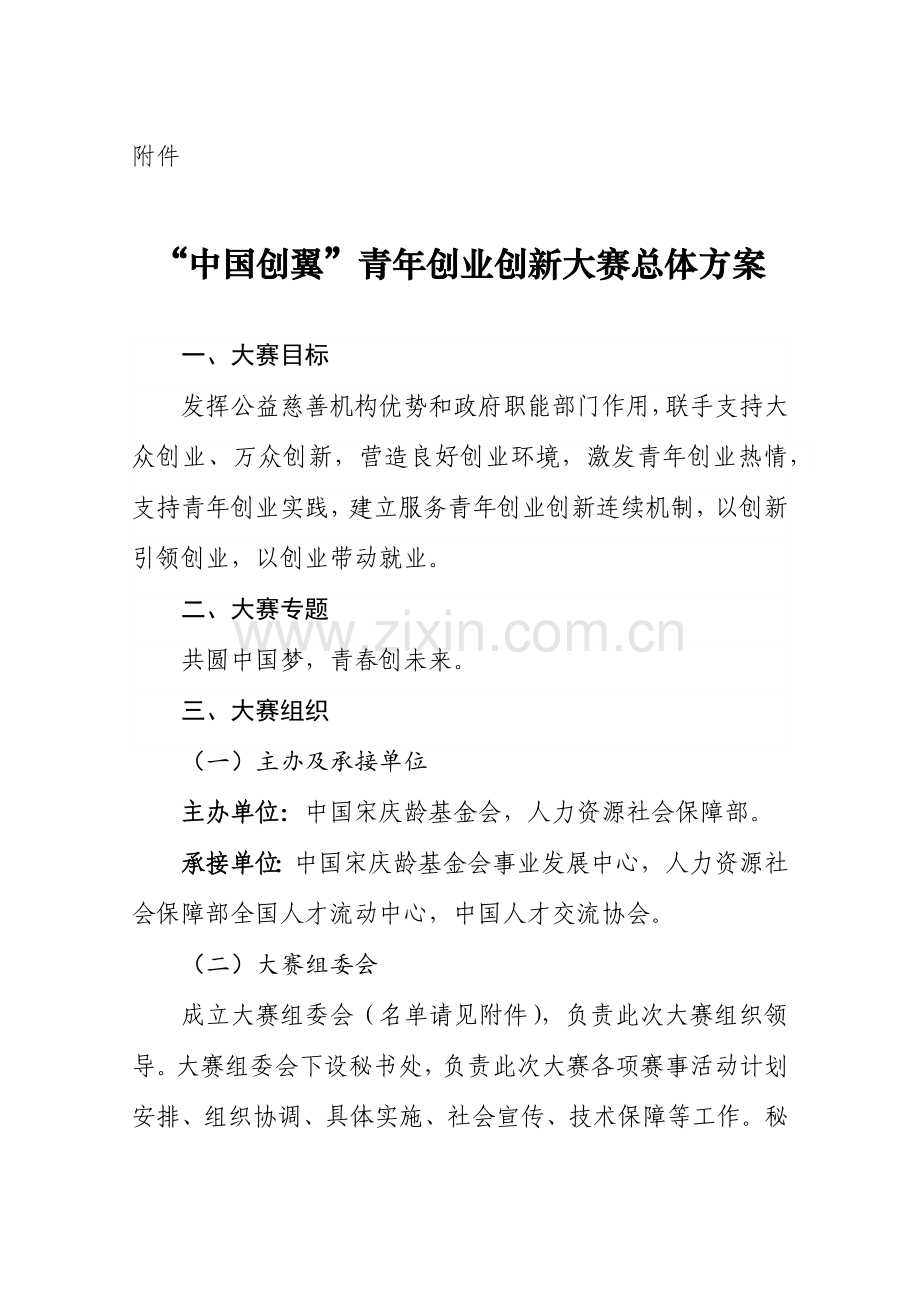 附件

“中国创翼”青年创业创新大赛总体方案

一、大赛目标

发挥公益慈善机构优势和政府职能部门作用，联手支持大众创业、万众创新，营造良好创业环境，激发青年创业热情，支持青年创业实践，建立服务青年创业创新连续机制，以创新引领创业，以创业带动就业。

二、大赛专题

www.zixin.com.cn

共圆中国梦，青春创未来。

三、大赛组织

（一）主办及承接单位

主办单位：中国宋庆龄基金会，人力资源社会保障部。

承接单位：中国宋庆龄基金会事业发展中心，人力资源社会保障部全国人才流动中心，中国人才交流协会。

（二）大赛组委会

成立大赛组委会（名单请见附件），负责此次大赛组织领导。大赛组委会下设秘书处，负责此次大赛各项赛事活动计划安排、组织协调、具体实施、社会宣传、技术保障等工作。秘